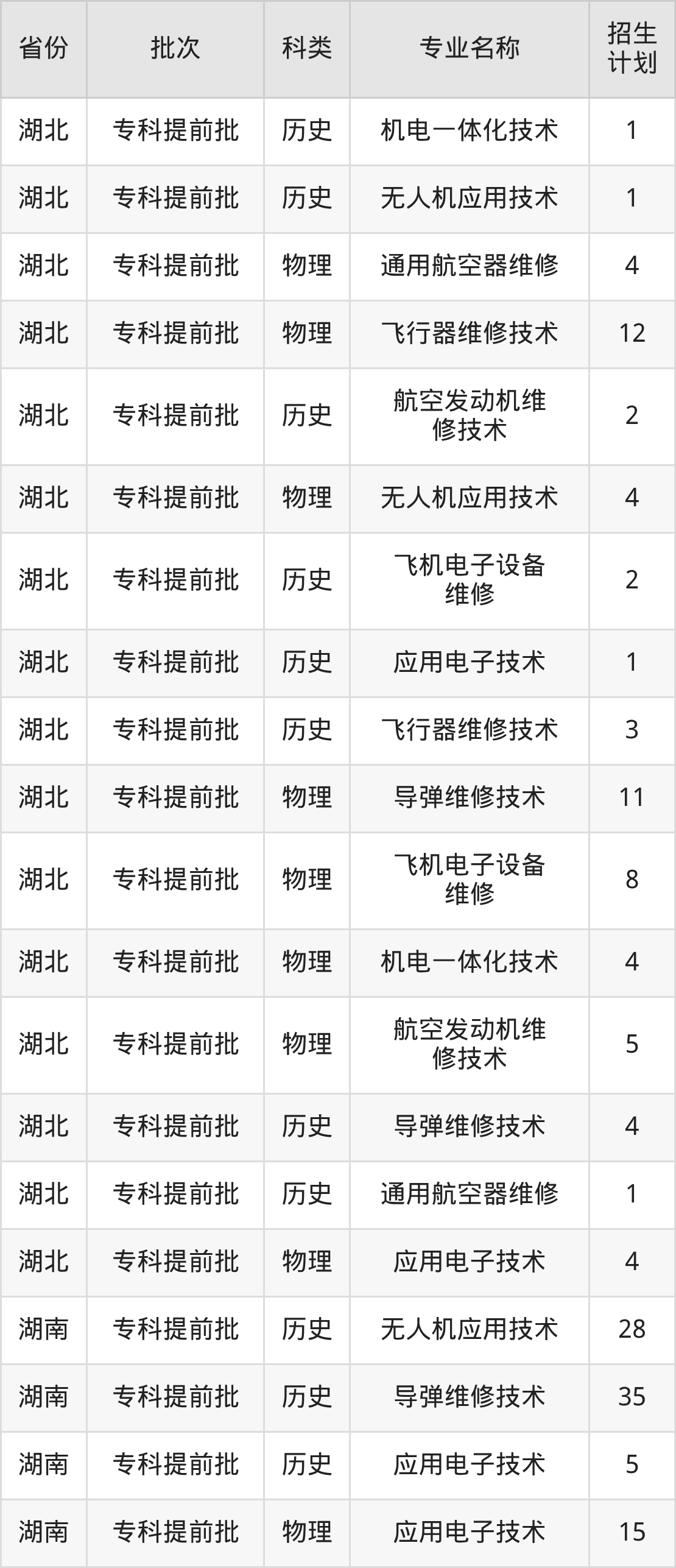 | 省份 | 批次 | 科类 | 专业名称 | 招生计划 |
|---|---|---|---|---|
| 湖北 | 专科提前批 | 历史 | 机电一体化技术 | 1 |
| 湖北 | 专科提前批 | 历史 | 无人机应用技术 | 1 |
| 湖北 | 专科提前批 | 物理 | 通用航空器维修 | 4 |
| 湖北 | 专科提前批 | 物理 | 飞行器维修技术 | 12 |
| 湖北 | 专科提前批 | 历史 | 航空发动机维修技术 | 2 |
| 湖北 | 专科提前批 | 物理 | 无人机应用技术 | 4 |
| 湖北 | 专科提前批 | 历史 | 飞机电子设备维修 | 2 |
| 湖北 | 专科提前批 | 历史 | 应用电子技术 | 1 |
| 湖北 | 专科提前批 | 历史 | 飞行器维修技术 | 3 |
| 湖北 | 专科提前批 | 物理 | 导弹维修技术 | 11 |
| 湖北 | 专科提前批 | 物理 | 飞机电子设备维修 | 8 |
| 湖北 | 专科提前批 | 物理 | 机电一体化技术 | 4 |
| 湖北 | 专科提前批 | 物理 | 航空发动机维修技术 | 5 |
| 湖北 | 专科提前批 | 历史 | 导弹维修技术 | 4 |
| 湖北 | 专科提前批 | 历史 | 通用航空器维修 | 1 |
| 湖北 | 专科提前批 | 物理 | 应用电子技术 | 4 |
| 湖南 | 专科提前批 | 历史 | 无人机应用技术 | 28 |
| 湖南 | 专科提前批 | 历史 | 导弹维修技术 | 35 |
| 湖南 | 专科提前批 | 历史 | 应用电子技术 | 5 |
| 湖南 | 专科提前批 | 物理 | 应用电子技术 | 15 |